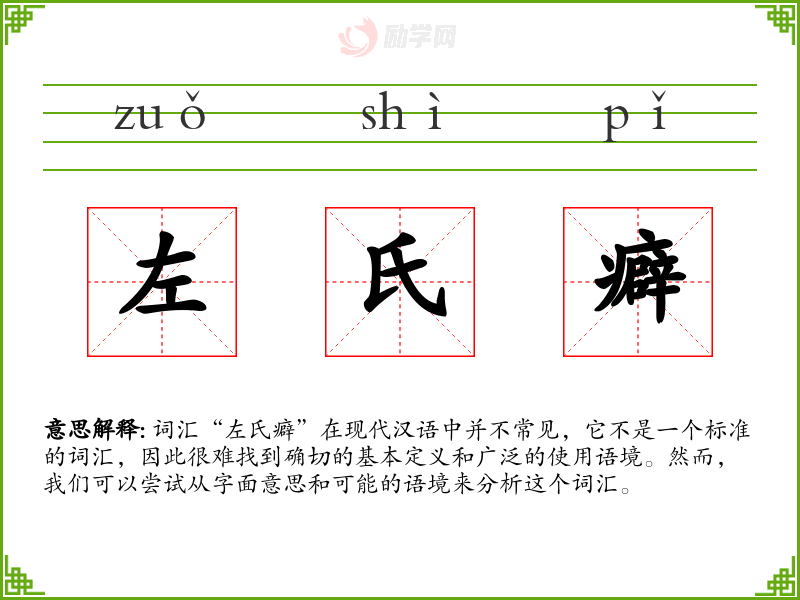 zuǒ shì pǐ

左 氏 癖

意思解释:词汇“左氏癖”在现代汉语中并不常见,它不是一个标准的词汇,因此很难找到确切的基本定义和广泛的使用语境。然而,我们可以尝试从字面意思和可能的语境来分析这个词汇。

励学网